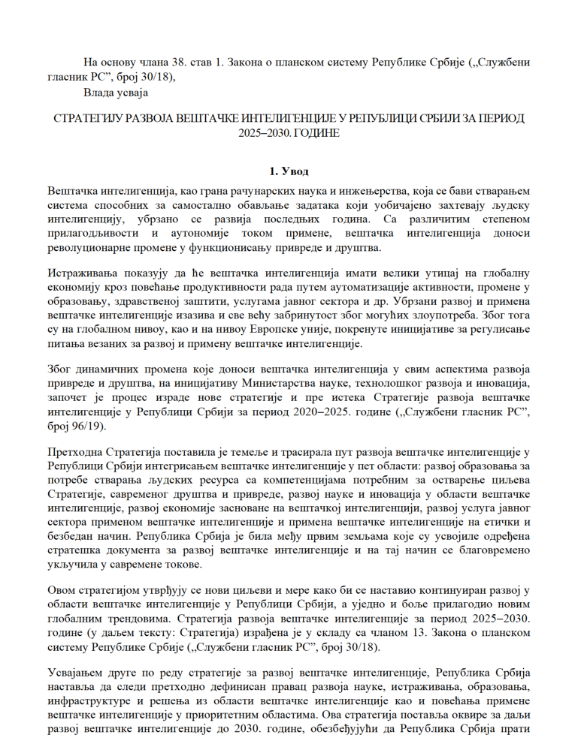 На основу члана 38. став 1. Закона о планском систему Републике Србије („Службени гласник РС”, број 30/18),

Влада усваја

СТРАТЕГИЈУ РАЗВОЈА ВЕШТАЧКЕ ИНТЕЛИГЕНЦИЈЕ У РЕПУБЛИЦИ СРБИЈИ ЗА ПЕРИОД 2025–2030. ГОДИНЕ

1. Увод

Вештачка интелигенција, као грана рачунарских наука и инжењерства, која се бави стварањем система способних за самостално обављање задатака који уобичајено захтевају људску интелигенцију, убрзано се развија последњих година. Са различитим степеном прилагодљивости и аутономије током примене, вештачка интелигенција доноси револуционарне промене у функционисању привреде и друштва.

Истраживања показују да ће вештачка интелигенција имати велики утицај на глобалну економију кроз повећање продуктивности рада путем аутоматизације активности, промене у образовању, здравственој заштити, услугама јавног сектора и др. Убрзани развој и примена вештачке интелигенције изазива и све већу забринутост због могућих злоупотреба. Због тога су на глобалном нивоу, као и на нивоу Европске уније, покренуте иницијативе за регулисање питања везаних за развој и примену вештачке интелигенције.

Због динамичних промена које доноси вештачка интелигенција у свим аспектима развоја привреде и друштва, на иницијативу Министарства науке, технолошког развоја и иновација, започет је процес израде нове стратегије и пре истека Стратегије развоја вештачке интелигенције у Републици Србији за период 2020–2025. године („Службени гласник РС”, број 96/19).

Претходна Стратегија поставила је темеље и трасирала пут развоја вештачке интелигенције у Републици Србији интегрисањем вештачке интелигенције у пет области: развој образовања за потребе стварања људских ресурса са компетенцијама потребним за остварење циљева Стратегије, савременог друштва и привреде, развој науке и иновација у области вештачке интелигенције, развој економије засноване на вештачкој интелигенцији, развој услуга јавног сектора применом вештачке интелигенције и примена вештачке интелигенције на етички и безбедан начин. Република Србија је била међу првим земљама које су усвојиле одређена стратешка документа за развој вештачке интелигенције и на тај начин се благовремено укључила у савремене токове.

Овом стратегијом утврђују се нови циљеви и мере како би се наставио континуиран развој у области вештачке интелигенције у Републици Србији, а уједно и боље прилагодио новим глобалним трендовима. Стратегија развоја вештачке интелигенције за период 2025–2030. године (у даљем тексту: Стратегија) израђена је у складу са чланом 13. Закона о планском систему Републике Србије („Службени гласник РС”, број 30/18).

Усвајањем друге по реду стратегије за развој вештачке интелигенције, Република Србија наставља да следи претходно дефинисан правац развоја науке, истраживања, образовања, инфраструктуре и решења из области вештачке интелигенције као и повећања примене вештачке интелигенције у приоритетним областима. Ова стратегија поставља оквире за даљи развој вештачке интелигенције до 2030. године, обезбеђујући да Република Србија прати